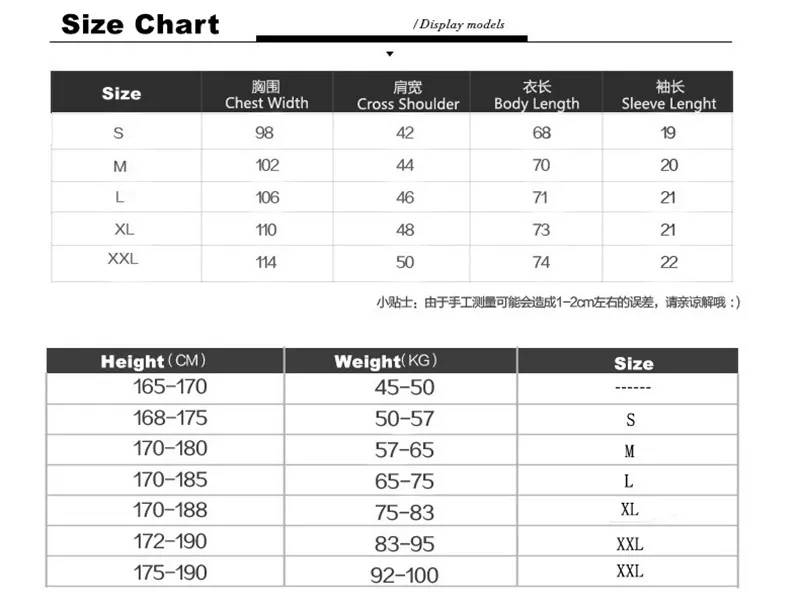 Size Chart

/Display models

| Size | 胸围 Chest Width | 肩宽 Cross Shoulder | 衣长 Body Length | 袖长 Sleeve Lenght |
|---|---|---|---|---|
| S | 98 | 42 | 68 | 19 |
| M | 102 | 44 | 70 | 20 |
| L | 106 | 46 | 71 | 21 |
| XL | 110 | 48 | 73 | 21 |
| XXL | 114 | 50 | 74 | 22 |

小贴士：由于手工测量可能会造成1-2cm左右的误差，请亲谅解哦：)

| Height (CM) | Weight (KG) | Size |
|---|---|---|
| 165-170 | 45-50 | ------ |
| 168-175 | 50-57 | S |
| 170-180 | 57-65 | M |
| 170-185 | 65-75 | L |
| 170-188 | 75-83 | XL |
| 172-190 | 83-95 | XXL |
| 175-190 | 92-100 | XXL |